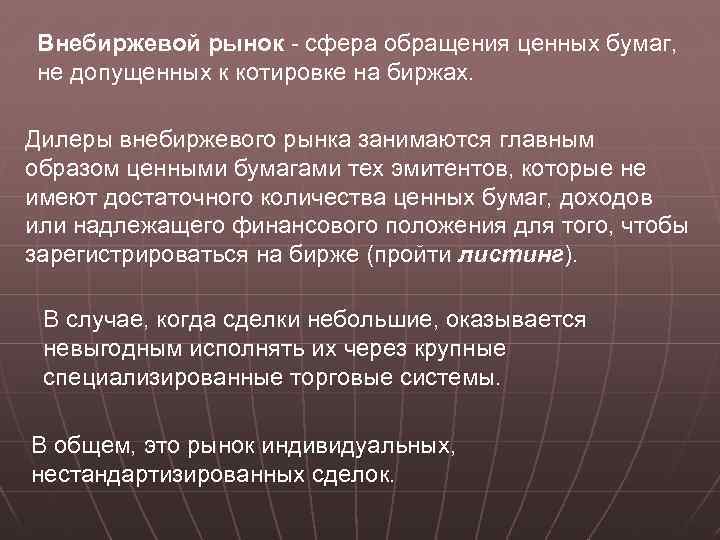 Внебиржевой рынок - сфера обращения ценных бумаг, не допущенных к котировке на биржах.

Дилеры внебиржевого рынка занимаются главным образом ценными бумагами тех эмитентов, которые не имеют достаточного количества ценных бумаг, доходов или надлежащего финансового положения для того, чтобы зарегистрироваться на бирже (пройти листинг).

В случае, когда сделки небольшие, оказывается невыгодным исполнять их через крупные специализированные торговые системы.

В общем, это рынок индивидуальных, нестандартизированных сделок.